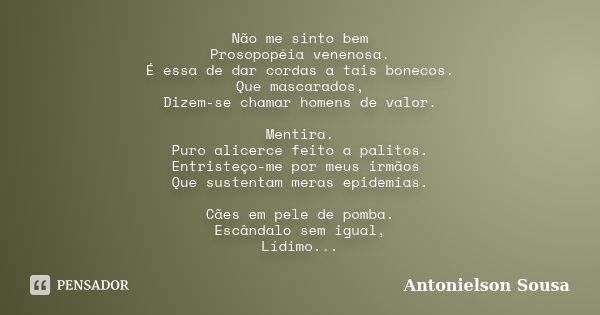 Não me sinto bem
Prosopopéia venenosa.
É essa de dar cordas a tais bonecos.
Que mascarados,
Dizem-se chamar homens de valor.

Mentira.
Puro alicerce feito a palitos.
Entristeço-me por meus irmãos
Que sustentam meras epidemias.

Cães em pele de pomba.
Escândalo sem igual,
Lídimo...

PENSADOR

Antonielson Sousa